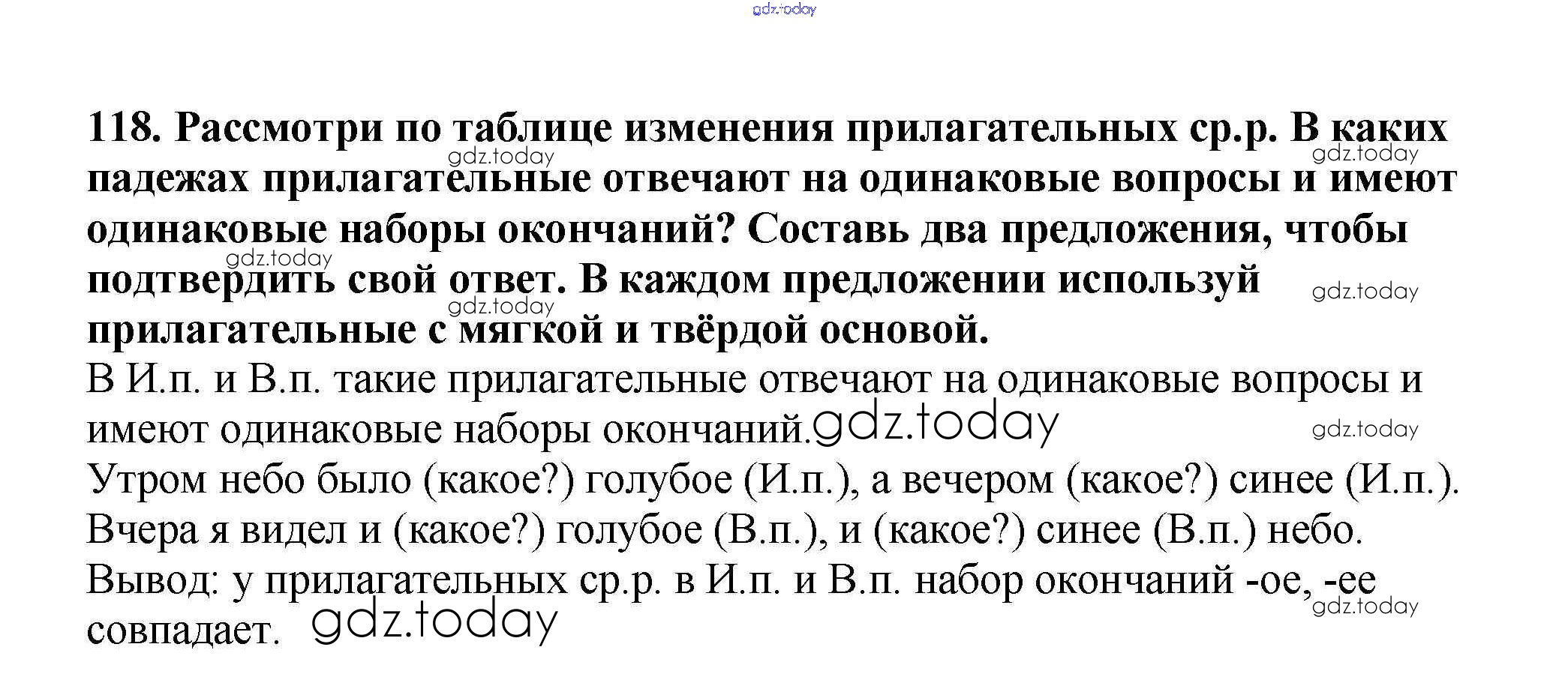 gdz.today

118. Рассмотри по таблице изменения прилагательных ср.р. В каких падежах прилагательные отвечают на одинаковые вопросы и имеют одинаковые наборы окончаний? Составь два предложения, чтобы подтвердить свой ответ. В каждом предложении используй прилагательные с мягкой и твёрдой основой.

gdz.today gdz.today gdz.today gdz.today gdz.today

В И.п. и В.п. такие прилагательные отвечают на одинаковые вопросы и имеют одинаковые наборы окончаний. gdz.today gdz.today

Утром небо было (какое?) голубое (И.п.), а вечером (какое?) синее (И.п.).

Вчера я видел и (какое?) голубое (В.п.), и (какое?) синее (В.п.) небо.

Вывод: у прилагательных ср.р. в И.п. и В.п. набор окончаний -ое, -ее совпадает. gdz.today gdz.today